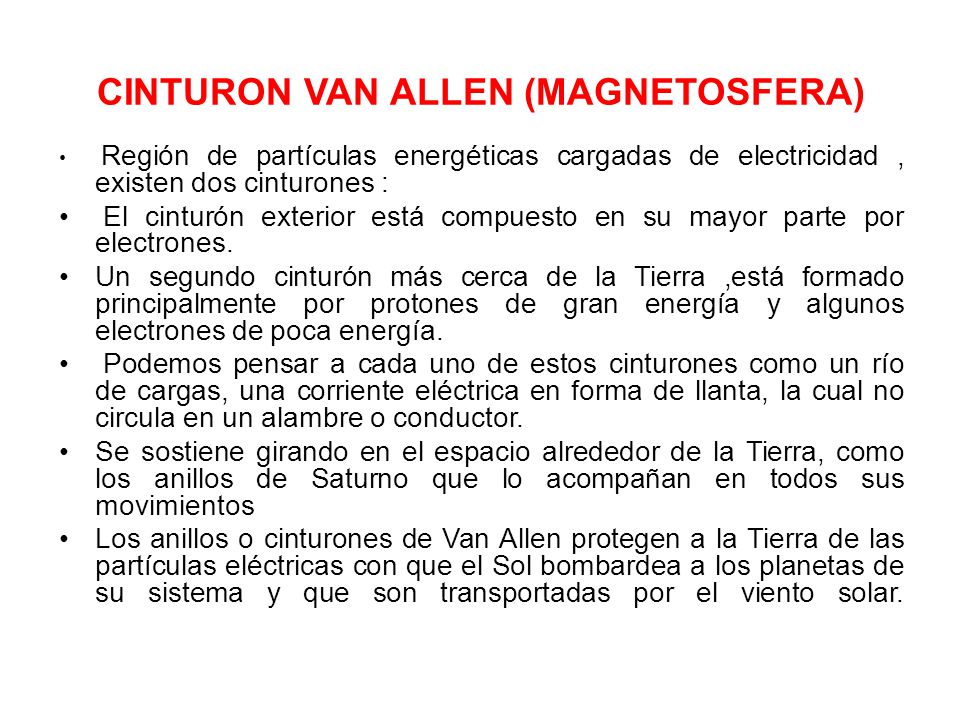 CINTURON VAN ALLEN (MAGNETOSFERA)

• Región de partículas energéticas cargadas de electricidad , existen dos cinturones :

• El cinturón exterior está compuesto en su mayor parte por electrones.

• Un segundo cinturón más cerca de la Tierra ,está formado principalmente por protones de gran energía y algunos electrones de poca energía.

• Podemos pensar a cada uno de estos cinturones como un río de cargas, una corriente eléctrica en forma de llanta, la cual no circula en un alambre o conductor.

• Se sostiene girando en el espacio alrededor de la Tierra, como los anillos de Saturno que lo acompañan en todos sus movimientos

• Los anillos o cinturones de Van Allen protegen a la Tierra de las partículas eléctricas con que el Sol bombardea a los planetas de su sistema y que son transportadas por el viento solar.